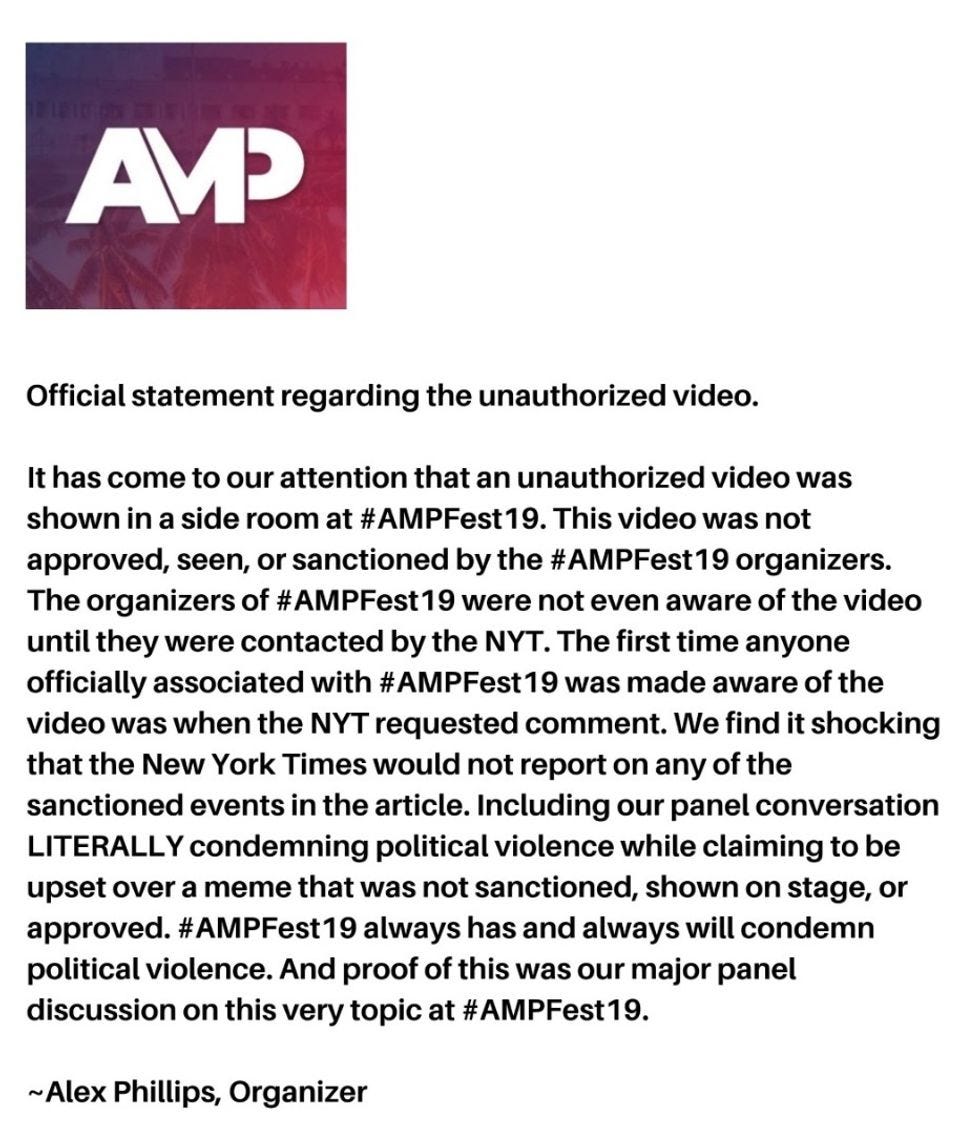 AMP

Official statement regarding the unauthorized video.

It has come to our attention that an unauthorized video was shown in a side room at #AMPFest19. This video was not approved, seen, or sanctioned by the #AMPFest19 organizers. The organizers of #AMPFest19 were not even aware of the video until they were contacted by the NYT. The first time anyone officially associated with #AMPFest19 was made aware of the video was when the NYT requested comment. We find it shocking that the New York Times would not report on any of the sanctioned events in the article. Including our panel conversation LITERALLY condemning political violence while claiming to be upset over a meme that was not sanctioned, shown on stage, or approved. #AMPFest19 always has and always will condemn political violence. And proof of this was our major panel discussion on this very topic at #AMPFest19.

~Alex Phillips, Organizer